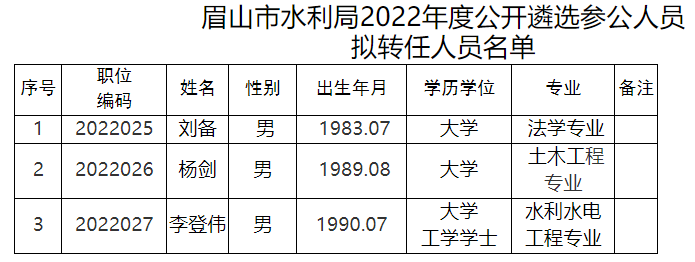 眉山市水利局2022年度公开遴选参公人员拟转任人员名单

| 序号 | 职位编码 | 姓名 | 性别 | 出生年月 | 学历学位 | 专业 | 备注 |
|---|---|---|---|---|---|---|---|
| 1 | 2022025 | 刘备 | 男 | 1983.07 | 大学 | 法学专业 | |
| 2 | 2022026 | 杨剑 | 男 | 1989.08 | 大学 | 土木工程专业 | |
| 3 | 2022027 | 李登伟 | 男 | 1990.07 | 大学 工学学士 | 水利水电工程专业 | |